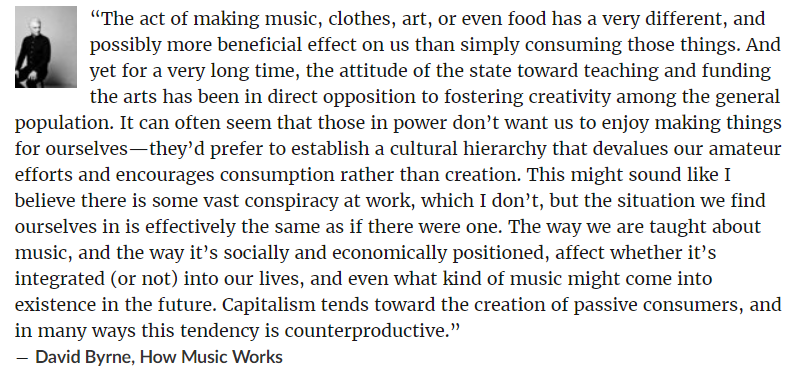 “The act of making music, clothes, art, or even food has a very different, and possibly more beneficial effect on us than simply consuming those things. And yet for a very long time, the attitude of the state toward teaching and funding the arts has been in direct opposition to fostering creativity among the general population. It can often seem that those in power don’t want us to enjoy making things for ourselves—they’d prefer to establish a cultural hierarchy that devalues our amateur efforts and encourages consumption rather than creation. This might sound like I believe there is some vast conspiracy at work, which I don’t, but the situation we find ourselves in is effectively the same as if there were one. The way we are taught about music, and the way it’s socially and economically positioned, affect whether it’s integrated (or not) into our lives, and even what kind of music might come into existence in the future. Capitalism tends toward the creation of passive consumers, and in many ways this tendency is counterproductive.”
— David Byrne, How Music Works